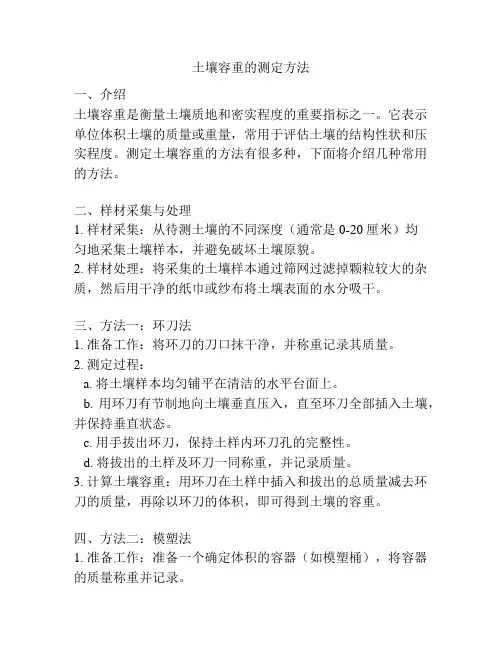 土壤容重的测定方法

一、介绍
土壤容重是衡量土壤质地和密实程度的重要指标之一。它表示单位体积土壤的质量或重量，常用于评估土壤的结构性状和压实程度。测定土壤容重的方法有很多种，下面将介绍几种常用的方法。

二、样材采集与处理
1. 样材采集：从待测土壤的不同深度（通常是 0-20 厘米）均匀地采集土壤样本，并避免破坏土壤原貌。
2. 样材处理：将采集的土壤样本通过筛网过滤掉颗粒较大的杂质，然后用干净的纸巾或纱布将土壤表面的水分吸干。

三、方法一：环刀法
1. 准备工作：将环刀的刀口抹干净，并称重记录其质量。
2. 测定过程：
a. 将土壤样本均匀铺平在清洁的水平台面上。
b. 用环刀有节制地向土壤垂直压入，直至环刀全部插入土壤，并保持垂直状态。
c. 用手拔出环刀，保持土样内环刀孔的完整性。
d. 将拔出的土样及环刀一同称重，并记录质量。
3. 计算土壤容重：用环刀在土样中插入和拔出的总质量减去环刀的质量，再除以环刀的体积，即可得到土壤的容重。

四、方法二：模塑法
1. 准备工作：准备一个确定体积的容器（如模塑桶），将容器的质量称重并记录。